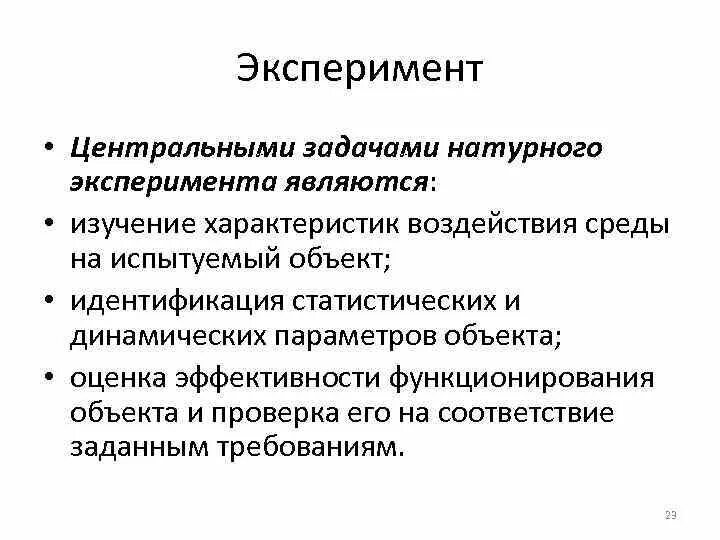 Эксперимент

• Центральными задачами натурного эксперимента являются:
• изучение характеристик воздействия среды на испытуемый объект;
• идентификация статистических и динамических параметров объекта;
• оценка эффективности функционирования объекта и проверка его на соответствие заданным требованиям.

23